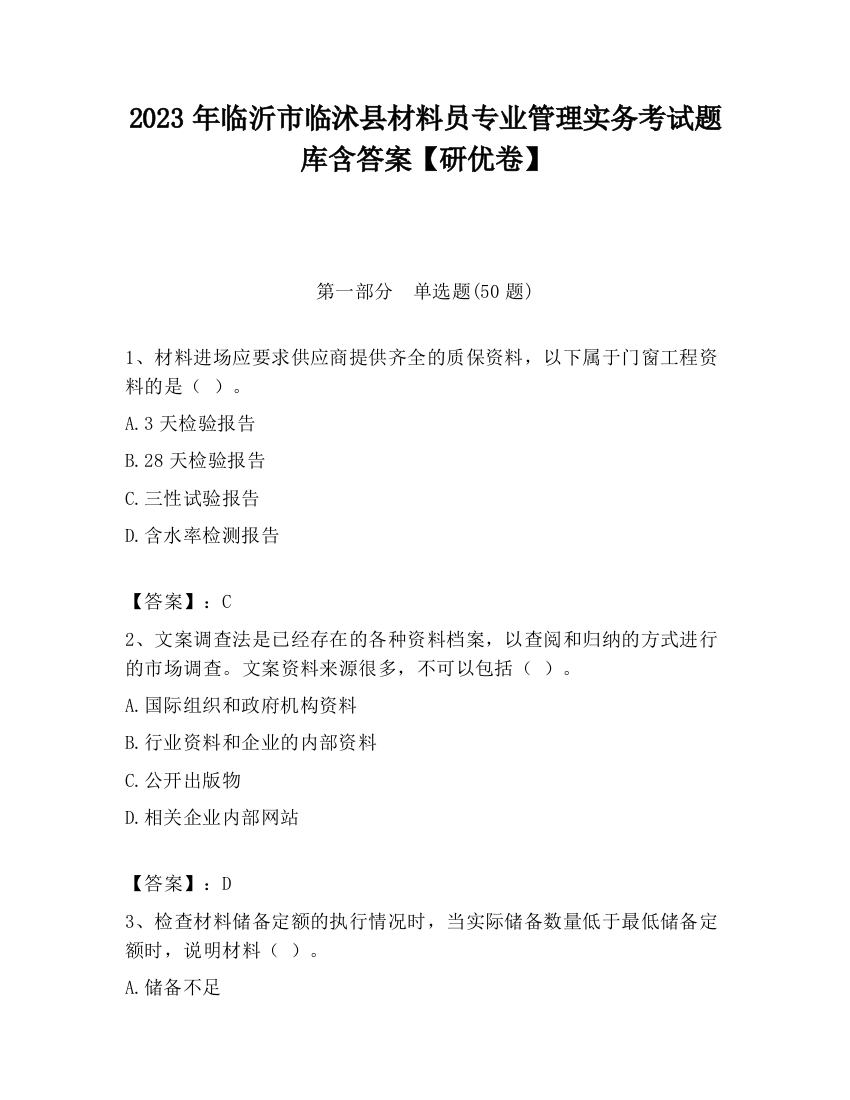 2023 年临沂市临沭县材料员专业管理实务考试题库含答案【研优卷】

第一部分　单选题(50 题)

1、材料进场应要求供应商提供齐全的质保资料，以下属于门窗工程资料的是（ ）。

A.3 天检验报告

B.28 天检验报告

C.三性试验报告

D.含水率检测报告

【答案】：C

2、文案调查法是已经存在的各种资料档案，以查阅和归纳的方式进行的市场调查。文案资料来源很多，不可以包括（ ）。

A.国际组织和政府机构资料

B.行业资料和企业的内部资料

C.公开出版物

D.相关企业内部网站

【答案】：D

3、检查材料储备定额的执行情况时，当实际储备数量低于最低储备定额时，说明材料（ ）。

A.储备不足